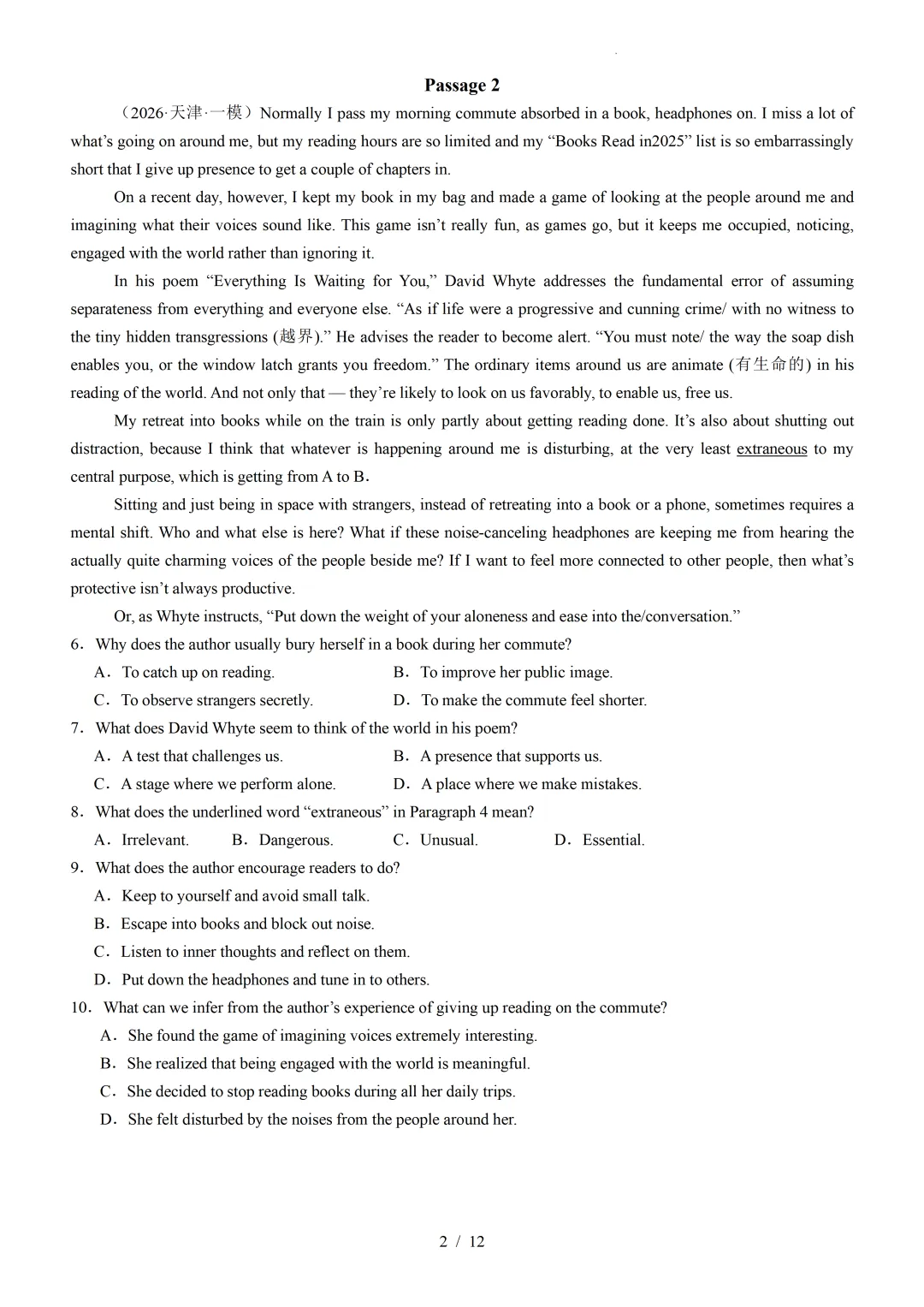 Passage 2

（2026·天津·一模）Normally I pass my morning commute absorbed in a book, headphones on. I miss a lot of what’s going on around me, but my reading hours are so limited and my “Books Read in2025” list is so embarrassingly short that I give up presence to get a couple of chapters in.

On a recent day, however, I kept my book in my bag and made a game of looking at the people around me and imagining what their voices sound like. This game isn’t really fun, as games go, but it keeps me occupied, noticing, engaged with the world rather than ignoring it.

In his poem “Everything Is Waiting for You,” David Whyte addresses the fundamental error of assuming separateness from everything and everyone else. “As if life were a progressive and cunning crime/ with no witness to the tiny hidden transgressions (越界).” He advises the reader to become alert. “You must note/ the way the soap dish enables you, or the window latch grants you freedom.” The ordinary items around us are animate (有生命的) in his reading of the world. And not only that — they’re likely to look on us favorably, to enable us, free us.

My retreat into books while on the train is only partly about getting reading done. It’s also about shutting out distraction, because I think that whatever is happening around me is disturbing, at the very least extraneous to my central purpose, which is getting from A to B.

Sitting and just being in space with strangers, instead of retreating into a book or a phone, sometimes requires a mental shift. Who and what else is here? What if these noise-canceling headphones are keeping me from hearing the actually quite charming voices of the people beside me? If I want to feel more connected to other people, then what’s protective isn’t always productive.

Or, as Whyte instructs, “Put down the weight of your aloneness and ease into the/conversation.”

6．Why does the author usually bury herself in a book during her commute?
A．To catch up on reading.
B．To improve her public image.
C．To observe strangers secretly.
D．To make the commute feel shorter.

7．What does David Whyte seem to think of the world in his poem?
A．A test that challenges us.
B．A presence that supports us.
C．A stage where we perform alone.
D．A place where we make mistakes.

8．What does the underlined word “extraneous” in Paragraph 4 mean?
A．Irrelevant.
B．Dangerous.
C．Unusual.
D．Essential.

9．What does the author encourage readers to do?
A．Keep to yourself and avoid small talk.
B．Escape into books and block out noise.
C．Listen to inner thoughts and reflect on them.
D．Put down the headphones and tune in to others.

10．What can we infer from the author’s experience of giving up reading on the commute?
A．She found the game of imagining voices extremely interesting.
B．She realized that being engaged with the world is meaningful.
C．She decided to stop reading books during all her daily trips.
D．She felt disturbed by the noises from the people around her.

2 / 12